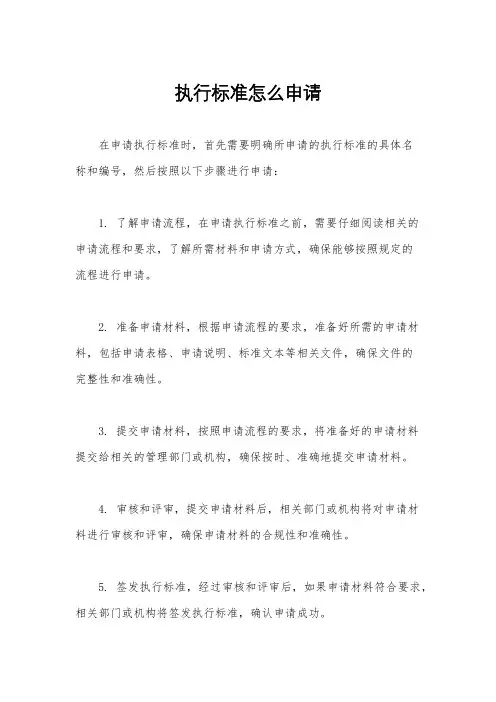 执行标准怎么申请

在申请执行标准时，首先需要明确所申请的执行标准的具体名称和编号，然后按照以下步骤进行申请：

1. 了解申请流程，在申请执行标准之前，需要仔细阅读相关的申请流程和要求，了解所需材料和申请方式，确保能够按照规定的流程进行申请。

2. 准备申请材料，根据申请流程的要求，准备好所需的申请材料，包括申请表格、申请说明、标准文本等相关文件，确保文件的完整性和准确性。

3. 提交申请材料，按照申请流程的要求，将准备好的申请材料提交给相关的管理部门或机构，确保按时、准确地提交申请材料。

4. 审核和评审，提交申请材料后，相关部门或机构将对申请材料进行审核和评审，确保申请材料的合规性和准确性。

5. 签发执行标准，经过审核和评审后，如果申请材料符合要求，相关部门或机构将签发执行标准，确认申请成功。